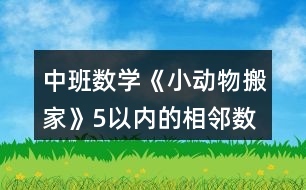 中班数学《小动物搬家》5以内的相邻数